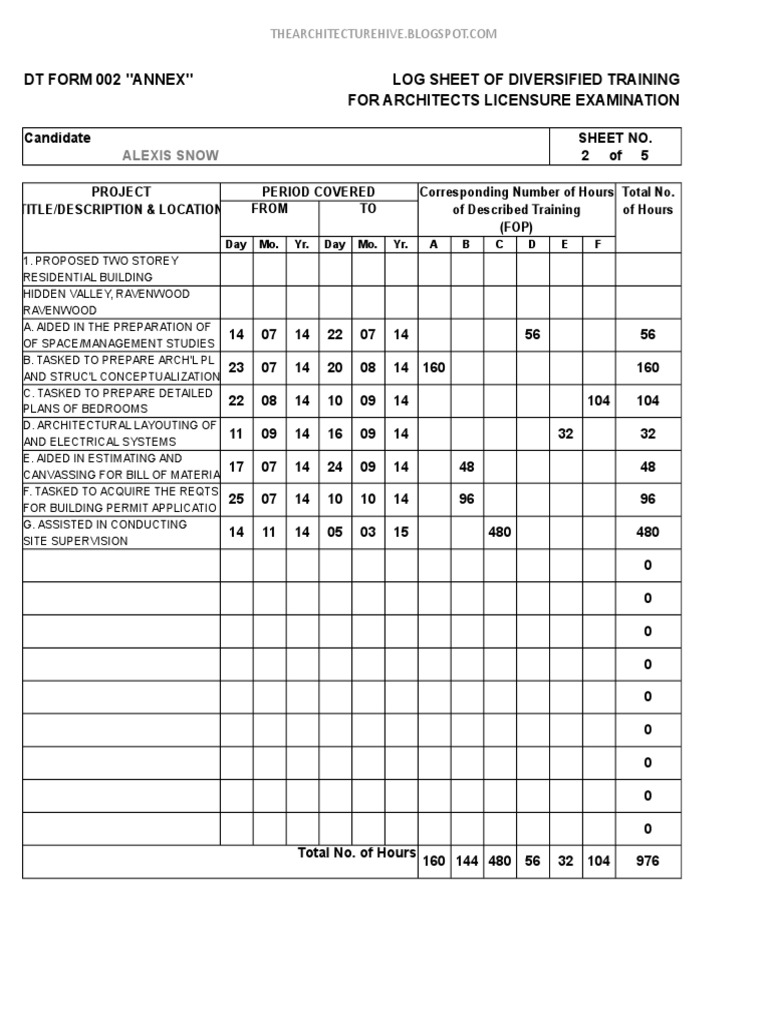 THEARCHITECTUREHIVE.BLOGSPOT.COM

DT FORM 002 "ANNEX"

LOG SHEET OF DIVERSIFIED TRAINING
FOR ARCHITECTS LICENSURE EXAMINATION

| Candidate ALEXIS SNOW | SHEET NO. 2 of 5 |
|---|---|

| PROJECT TITLE/DESCRIPTION & LOCATION | PERIOD COVERED FROM Day | Mo. | Yr. | TO Day | Mo. | Yr. | Corresponding Number of Hours of Described Training (FOP) A | B | C | D | E | F | Total No. of Hours |
|---|---|---|---|---|---|---|---|---|---|---|---|---|---|
| 1. PROPOSED TWO STOREY RESIDENTIAL BUILDING | | | | | | | | | | | | | |
| HIDDEN VALLEY, RAVENWOOD RAVENWOOD | | | | | | | | | | | | | |
| A. AIDED IN THE PREPARATION OF OF SPACE/MANAGEMENT STUDIES | 14 | 07 | 14 | 22 | 07 | 14 | | | | 56 | | | 56 |
| B. TASKED TO PREPARE ARCH'L PL AND STRUC'L CONCEPTUALIZATION | 23 | 07 | 14 | 20 | 08 | 14 | 160 | | | | | | 160 |
| C. TASKED TO PREPARE DETAILED PLANS OF BEDROOMS | 22 | 08 | 14 | 10 | 09 | 14 | | | | | | 104 | 104 |
| D. ARCHITECTURAL LAYOUTING OF AND ELECTRICAL SYSTEMS | 11 | 09 | 14 | 16 | 09 | 14 | | | | | 32 | | 32 |
| E. AIDED IN ESTIMATING AND CANVASSING FOR BILL OF MATERIA | 17 | 07 | 14 | 24 | 09 | 14 | | 48 | | | | | 48 |
| F. TASKED TO ACQUIRE THE REQTS FOR BUILDING PERMIT APPLICATIO | 25 | 07 | 14 | 10 | 10 | 14 | | 96 | | | | | 96 |
| G. ASSISTED IN CONDUCTING SITE SUPERVISION | 14 | 11 | 14 | 05 | 03 | 15 | | | 480 | | | | 480 |
| | | | | | | | | | | | | | 0 |
| | | | | | | | | | | | | | 0 |
| | | | | | | | | | | | | | 0 |
| | | | | | | | | | | | | | 0 |
| | | | | | | | | | | | | | 0 |
| | | | | | | | | | | | | | 0 |
| | | | | | | | | | | | | | 0 |
| | | | | | | | | | | | | | 0 |
| | | | | | | | | | | | | | 0 |
| Total No. of Hours | | | | | | | 160 | 144 | 480 | 56 | 32 | 104 | 976 |